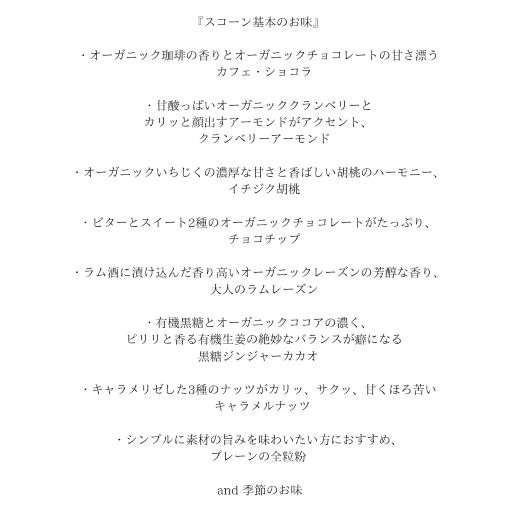 『スコーン基本のお味』

・オーガニック珈琲の香りとオーガニックチョコレートの甘さ漂う
カフェ・ショコラ

・甘酸っぱいオーガニッククランベリーと
カリッと顔出すアーモンドがアクセント、
クランベリーアーモンド

・オーガニックいちじくの濃厚な甘さと香ばしい胡桃のハーモニー、
イチジク胡桃

・ビターとスイート2種のオーガニックチョコレートがたっぷり、
チョコチップ

・ラム酒に漬け込んだ香り高いオーガニックレーズンの芳醇な香り、
大人のラムレーズン

・有機黒糖とオーガニックココアの濃く、
ピリリと香る有機生姜の絶妙なバランスが癖になる
黒糖ジンジャーカカオ

・キャラメリゼした3種のナッツがカリッ、サクッ、甘くほろ苦い
キャラメルナッツ

・シンプルに素材の旨みを味わいたい方におすすめ、
プレーンの全粒粉

and 季節のお味